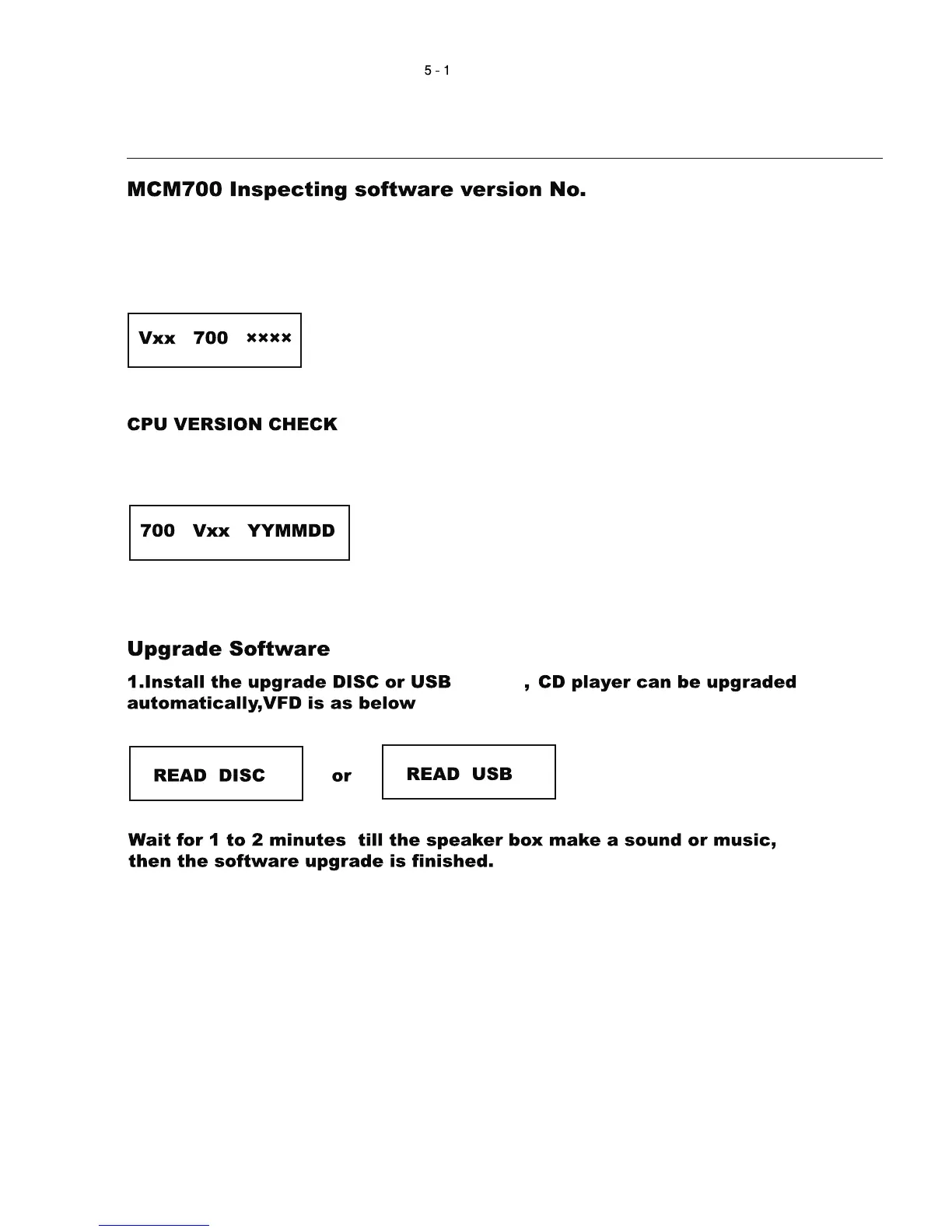 5 - 1

MCM700 Inspecting software version No.

Vxx 700 ××××

CPU VERSION CHECK

700 Vxx YYMMDD

Upgrade Software

1.Install the upgrade DISC or USB , CD player can be upgraded automatically,VFD is as below

READ DISC

or

READ USB

Wait for 1 to 2 minutes till the speaker box make a sound or music, then the software upgrade is finished.